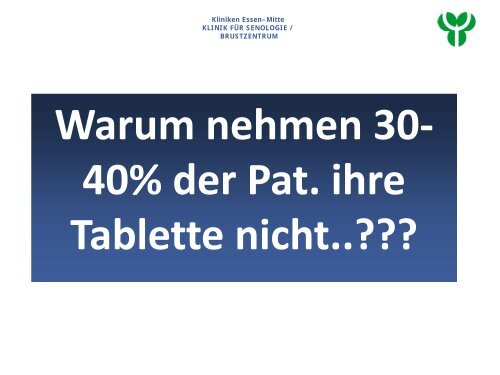 Kliniken Essen-Mitte
KLINIK FÜR SENOLOGIE /
BRUSTZENTRUM

Warum nehmen 30-40% der Pat. ihre Tablette nicht..???